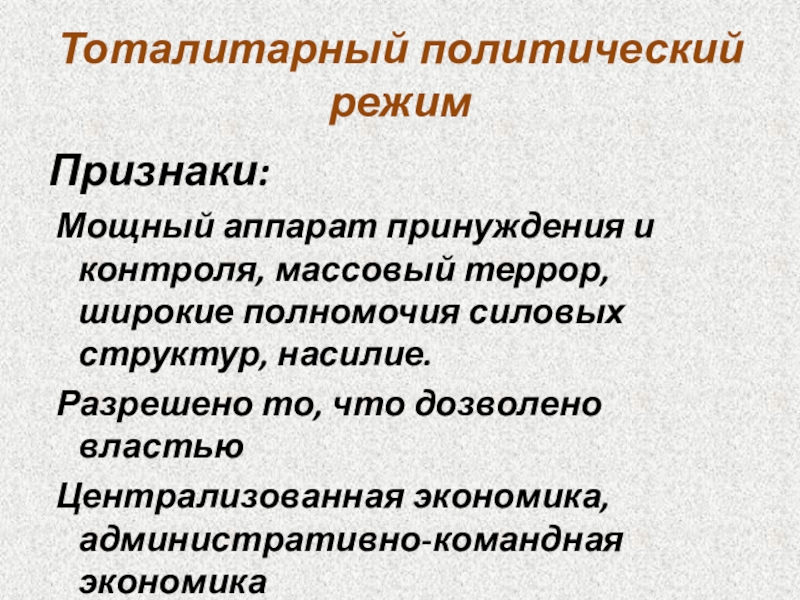 Тоталитарный политический режим

Признаки:

Мощный аппарат принуждения и контроля, массовый террор, широкие полномочия силовых структур, насилие.

Разрешено то, что дозволено властью

Централизованная экономика, административно-командная экономика